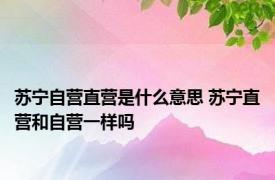 苏宁自营直营是什么意思 苏宁直营和自营一样吗